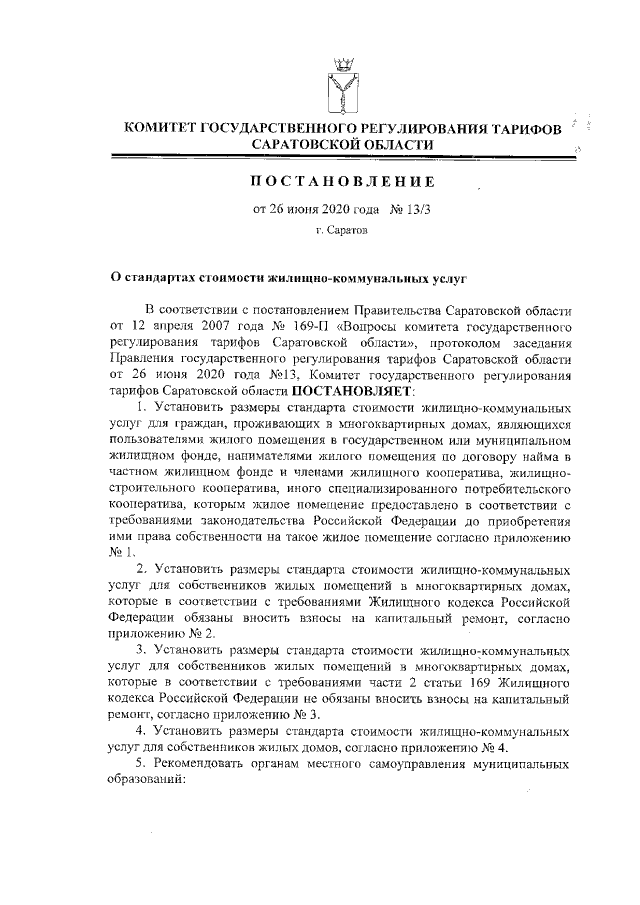 КОМИТЕТ ГОСУДАРСТВЕННОГО РЕГУЛИРОВАНИЯ ТАРИФОВ САРАТОВСКОЙ ОБЛАСТИ

ПОСТАНОВЛЕНИЕ

от 26 июня 2020 года № 13/3

г. Саратов

О стандартах стоимости жилищно-коммунальных услуг

В соответствии с постановлением Правительства Саратовской области от 12 апреля 2007 года № 169-П «Вопросы комитета государственного регулирования тарифов Саратовской области», протоколом заседания Правления государственного регулирования тарифов Саратовской области от 26 июня 2020 года №13, Комитет государственного регулирования тарифов Саратовской области ПОСТАНОВЛЯЕТ:

1. Установить размеры стандарта стоимости жилищно-коммунальных услуг для граждан, проживающих в многоквартирных домах, являющихся пользователями жилого помещения в государственном или муниципальном жилищном фонде, нанимателями жилого помещения по договору найма в частном жилищном фонде и членами жилищного кооператива, жилищно-строительного кооператива, иного специализированного потребительского кооператива, которым жилое помещение предоставлено в соответствии с требованиями законодательства Российской Федерации до приобретения ими права собственности на такое жилое помещение согласно приложению № 1.

2. Установить размеры стандарта стоимости жилищно-коммунальных услуг для собственников жилых помещений в многоквартирных домах, которые в соответствии с требованиями Жилищного кодекса Российской Федерации обязаны вносить взносы на капитальный ремонт, согласно приложению № 2.

3. Установить размеры стандарта стоимости жилищно-коммунальных услуг для собственников жилых помещений в многоквартирных домах, которые в соответствии с требованиями части 2 статьи 169 Жилищного кодекса Российской Федерации не обязаны вносить взносы на капитальный ремонт, согласно приложению № 3.

4. Установить размеры стандарта стоимости жилищно-коммунальных услуг для собственников жилых домов, согласно приложению № 4.

5. Рекомендовать органам местного самоуправления муниципальных образований: